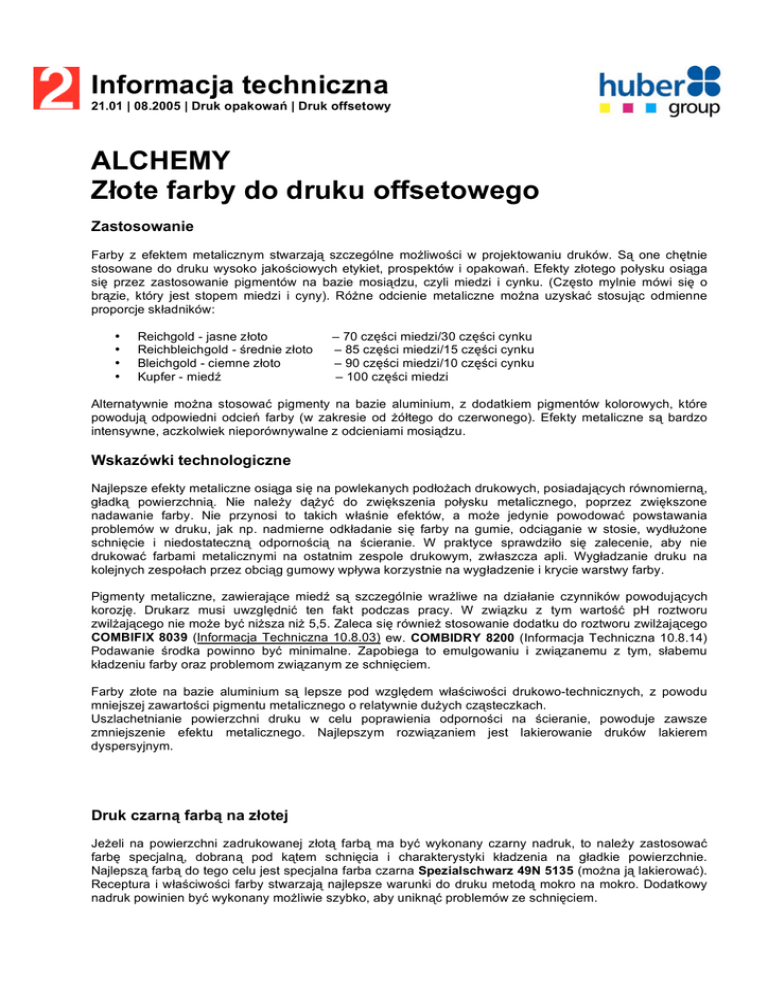 2 Informacja techniczna
21.01 | 08.2005 | Druk opakowań | Druk offsetowy

huber group

ALCHEMY
Złote farby do druku offsetowego

Zastosowanie

Farby z efektem metalicznym stwarzają szczególne możliwości w projektowaniu druków. Są one chętnie stosowane do druku wysoko jakościowych etykiet, prospektów i opakowań. Efekty złotego połysku osiąga się przez zastosowanie pigmentów na bazie mosiądzu, czyli miedzi i cynku. (Często mylnie mówi się o brązie, który jest stopem miedzi i cyny). Różne odcienie metaliczne można uzyskać stosując odmienne proporcje składników:

• Reichgold - jasne złoto – 70 części miedzi/30 części cynku
• Reichbleichgold - średnie złoto – 85 części miedzi/15 części cynku
• Bleichgold - ciemne złoto – 90 części miedzi/10 części cynku
• Kupfer - miedź – 100 części miedzi

Alternatywnie można stosować pigmenty na bazie aluminium, z dodatkiem pigmentów kolorowych, które powodują odpowiedni odcień farby (w zakresie od żółtego do czerwonego). Efekty metaliczne są bardzo intensywne, aczkolwiek nieporównywalne z odcieniami mosiądzu.

Wskazówki technologiczne

Najlepsze efekty metaliczne osiąga się na powlekanych podłożach drukowych, posiadających równomierną, gładką powierzchnią. Nie należy dążyć do zwiększenia połysku metalicznego, poprzez zwiększone nadawanie farby. Nie przynosi to takich właśnie efektów, a może jedynie powodować powstawania problemów w druku, jak np. nadmierne odkładanie się farby na gumie, odciąganie w stosie, wydłużone schnięcie i niedostateczną odpornością na ścieranie. W praktyce sprawdziło się zalecenie, aby nie drukować farbami metalicznymi na ostatnim zespole drukowym, zwłaszcza apli. Wygładzanie druku na kolejnych zespołach przez obciąg gumowy wpływa korzystnie na wygładzenie i krycie warstwy farby.

Pigmenty metaliczne, zawierające miedź są szczególnie wrażliwe na działanie czynników powodujących korozję. Drukarz musi uwzględnić ten fakt podczas pracy. W związku z tym wartość pH roztworu zwilżającego nie może być niższa niż 5,5. Zaleca się również stosowanie dodatku do roztworu zwilżającego COMBIFIX 8039 (Informacja Techniczna 10.8.03) ew. COMBIDRY 8200 (Informacja Techniczna 10.8.14) Podawanie środka powinno być minimalne. Zapobiega to emulgowaniu i związanemu z tym, słabemu kładzeniu farby oraz problemom związanym ze schnięciem.

Farby złote na bazie aluminium są lepsze pod względem właściwości drukowo-technicznych, z powodu mniejszej zawartości pigmentu metalicznego o relatywnie dużych cząsteczkach.
Uszlachetnianie powierzchni druku w celu poprawienia odporności na ścieranie, powoduje zawsze zmniejszenie efektu metalicznego. Najlepszym rozwiązaniem jest lakierowanie druków lakierem dyspersyjnym.

Druk czarną farbą na złotej

Jeżeli na powierzchni zadrukowanej złotą farbą ma być wykonany czarny nadruk, to należy zastosować farbę specjalną, dobraną pod kątem schnięcia i charakterystyki kładzenia na gładkie powierzchnie. Najlepszą farbą do tego celu jest specjalna farba czarna Spezialschwarz 49N 5135 (można ją lakierować). Receptura i właściwości farby stwarzają najlepsze warunki do druku metodą mokro na mokro. Dodatkowy nadruk powinien być wykonany możliwie szybko, aby uniknąć problemów ze schnięciem.